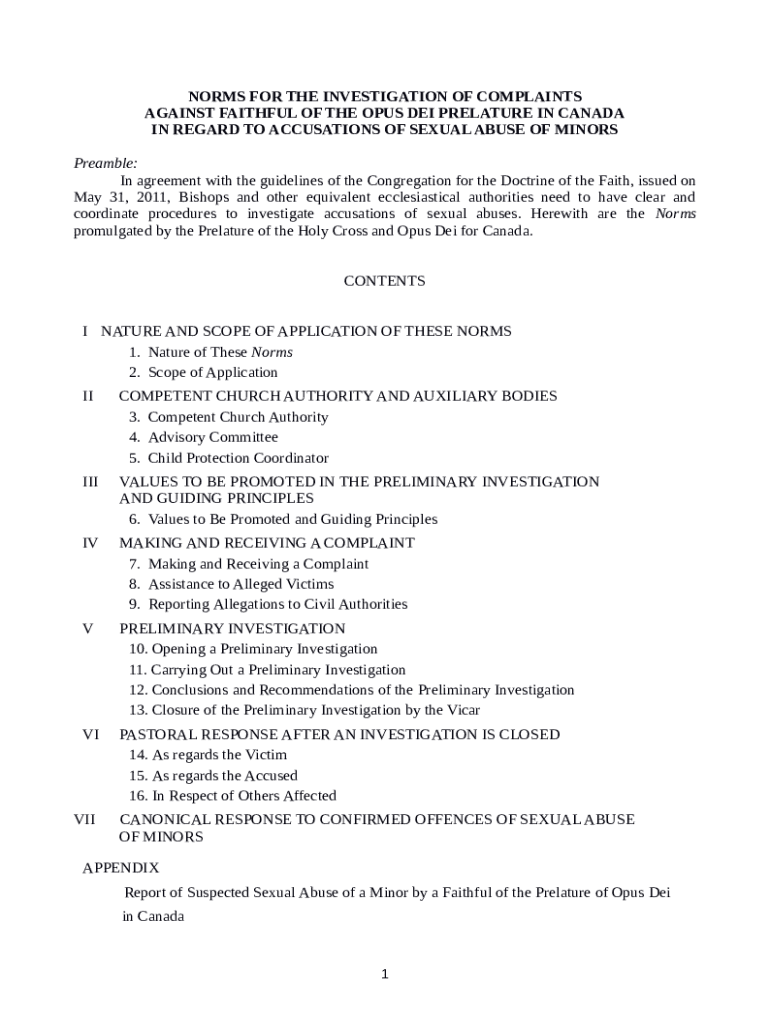 NORMS FOR THE INVESTIGATION OF COMPLAINTS
AGAINST FAITHFUL OF THE OPUS DEI PRELATURE IN CANADA
IN REGARD TO ACCUSATIONS OF SEXUAL ABUSE OF MINORS

Preamble:
In agreement with the guidelines of the Congregation for the Doctrine of the Faith, issued on May 31, 2011, Bishops and other equivalent ecclesiastical authorities need to have clear and coordinate procedures to investigate accusations of sexual abuses. Herewith are the Norms promulgated by the Prelature of the Holy Cross and Opus Dei for Canada.

CONTENTS

I NATURE AND SCOPE OF APPLICATION OF THESE NORMS
1. Nature of These Norms
2. Scope of Application
II COMPETENT CHURCH AUTHORITY AND AUXILIARY BODIES
3. Competent Church Authority
4. Advisory Committee
5. Child Protection Coordinator
III VALUES TO BE PROMOTED IN THE PRELIMINARY INVESTIGATION AND GUIDING PRINCIPLES
6. Values to Be Promoted and Guiding Principles
IV MAKING AND RECEIVING A COMPLAINT
7. Making and Receiving a Complaint
8. Assistance to Alleged Victims
9. Reporting Allegations to Civil Authorities
V PRELIMINARY INVESTIGATION
10. Opening a Preliminary Investigation
11. Carrying Out a Preliminary Investigation
12. Conclusions and Recommendations of the Preliminary Investigation
13. Closure of the Preliminary Investigation by the Vicar
VI PASTORAL RESPONSE AFTER AN INVESTIGATION IS CLOSED
14. As regards the Victim
15. As regards the Accused
16. In Respect of Others Affected
VII CANONICAL RESPONSE TO CONFIRMED OFFENCES OF SEXUAL ABUSE OF MINORS

APPENDIX
Report of Suspected Sexual Abuse of a Minor by a Faithful of the Prelature of Opus Dei in Canada

1